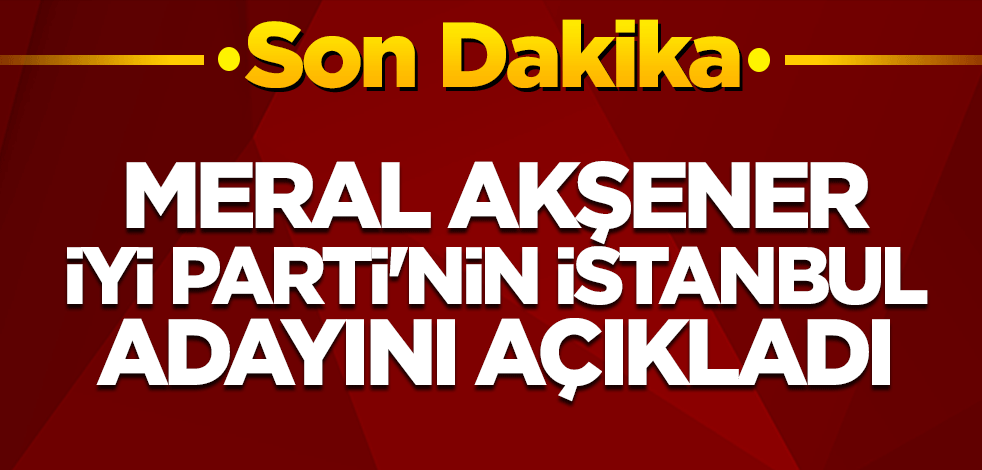 •Son Dakika•

MERAL AKŞENER İYİ PARTİ'NİN İSTANBUL ADAYINI AÇIKLADI